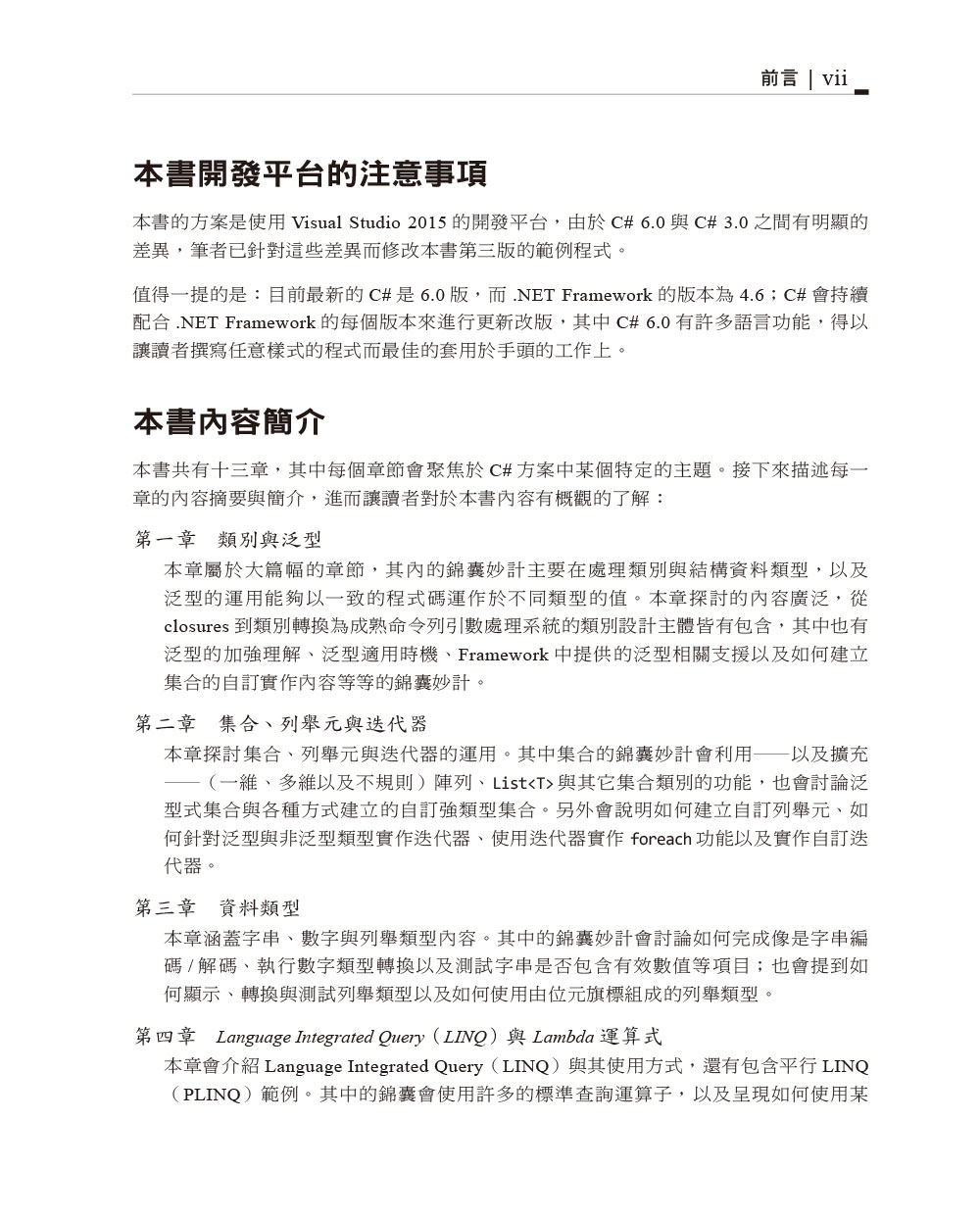 前言 | vii

本書開發平台的注意事項

本書的方案是使用 Visual Studio 2015 的開發平台，由於 C# 6.0 與 C# 3.0 之間有明顯的差異，筆者已針對這些差異而修改本書第三版的範例程式。

值得一提的是：目前最新的 C# 是 6.0 版，而 .NET Framework 的版本為 4.6；C# 會持續配合 .NET Framework 的每個版本來進行更新改版，其中 C# 6.0 有許多語言功能，得以讓讀者撰寫任意樣式的程式而最佳的套用於手頭的工作上。

本書內容簡介

本書共有十三章，其中每個章節會聚焦於 C# 方案中某個特定的主題。接下來描述每一章的內容摘要與簡介，進而讓讀者對於本書內容有概觀的了解：

第一章　類別與泛型

本章屬於大篇幅的章節，其內的錦囊妙計主要在處理類別與結構資料類型，以及泛型的運用能夠以一致的程式碼運作於不同類型的值。本章探討的內容廣泛，從 closures 到類別轉換為成熟命令列引數處理系統的類別設計主體皆有包含，其中也有泛型的加強理解、泛型適用時機、Framework 中提供的泛型相關支援以及如何建立集合的自訂實作內容等等的錦囊妙計。

第二章　集合、列舉元與迭代器

本章探討集合、列舉元與迭代器的運用。其中集合的錦囊妙計會利用——以及擴充——（一維、多維以及不規則）陣列、List<T> 與其它集合類別的功能，也會討論泛型式集合與各種方式建立的自訂強類型集合。另外會說明如何建立自訂列舉元、如何針對泛型與非泛型類型實作迭代器、使用迭代器實作 foreach 功能以及實作自訂迭代器。

第三章　資料類型

本章涵蓋字串、數字與列舉類型內容。其中的錦囊妙計會討論如何完成像是字串編碼 / 解碼、執行數字類型轉換以及測試字串是否包含有效數值等項目；也會提到如何顯示、轉換與測試列舉類型以及如何使用由位元旗標組成的列舉類型。

第四章　Language Integrated Query（LINQ）與 Lambda 運算式

本章會介紹 Language Integrated Query（LINQ）與其使用方式，還有包含平行 LINQ（PLINQ）範例。其中的錦囊會使用許多的標準查詢運算子，以及呈現如何使用某